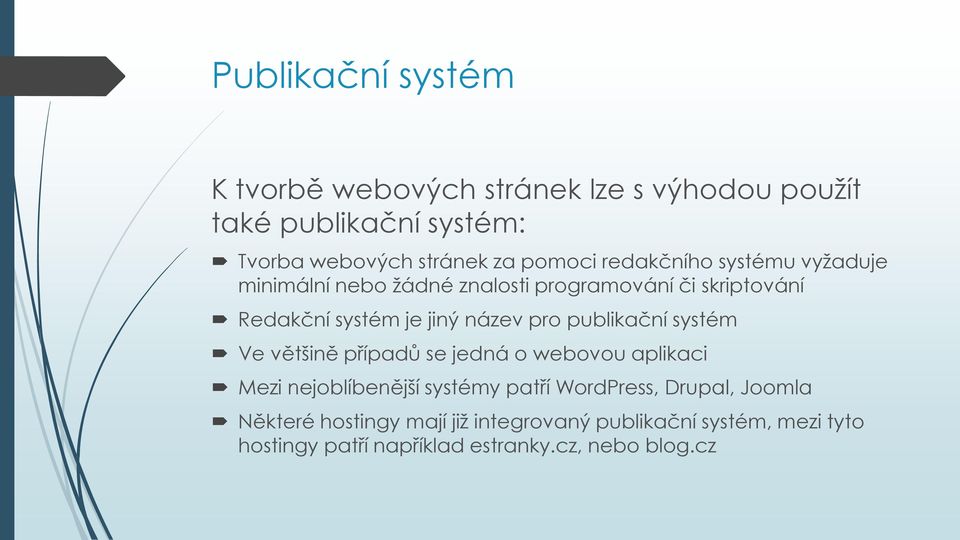 Publikační systém

K tvorbě webových stránek lze s výhodou použít také publikační systém:

Tvorba webových stránek za pomoci redakčního systému vyžaduje minimální nebo žádné znalosti programování či skriptování

Redakční systém je jiný název pro publikační systém

Ve většině případů se jedná o webovou aplikaci

Mezi nejoblíbenější systémy patří WordPress, Drupal, Joomla

Některé hostingy mají již integrovaný publikační systém, mezi tyto hostingy patří například estranky.cz, nebo blog.cz